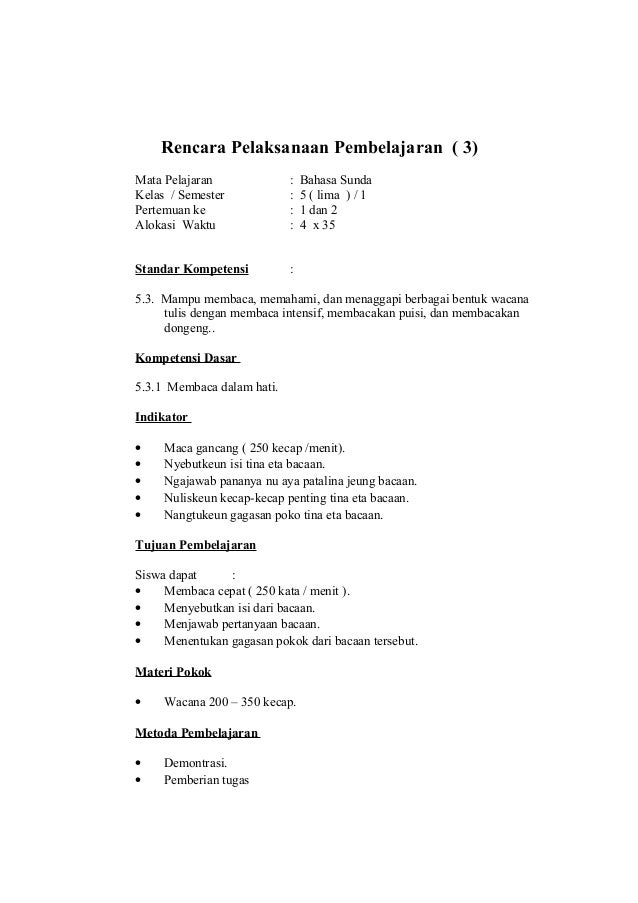 Rencara Pelaksanaan Pembelajaran ( 3)

Mata Pelajaran : Bahasa Sunda
Kelas / Semester : 5 ( lima ) / 1
Pertemuan ke : 1 dan 2
Alokasi Waktu : 4 x 35

Standar Kompetensi :

5.3. Mampu membaca, memahami, dan menaggapi berbagai bentuk wacana tulis dengan membaca intensif, membacakan puisi, dan membacakan dongeng..

Kompetensi Dasar

5.3.1 Membaca dalam hati.

Indikator

• Maca gancang ( 250 kecap /menit).
• Nyebutkeun isi tina eta bacaan.
• Ngajawab pananya nu aya patalina jeung bacaan.
• Nuliskeun kecap-kecap penting tina eta bacaan.
• Nangtukeun gagasan poko tina eta bacaan.

Tujuan Pembelajaran

Siswa dapat :
• Membaca cepat ( 250 kata / menit ).
• Menyebutkan isi dari bacaan.
• Menjawab pertanyaan bacaan.
• Menentukan gagasan pokok dari bacaan tersebut.

Materi Pokok

• Wacana 200 – 350 kecap.

Metoda Pembelajaran

• Demontrasi.
• Pemberian tugas